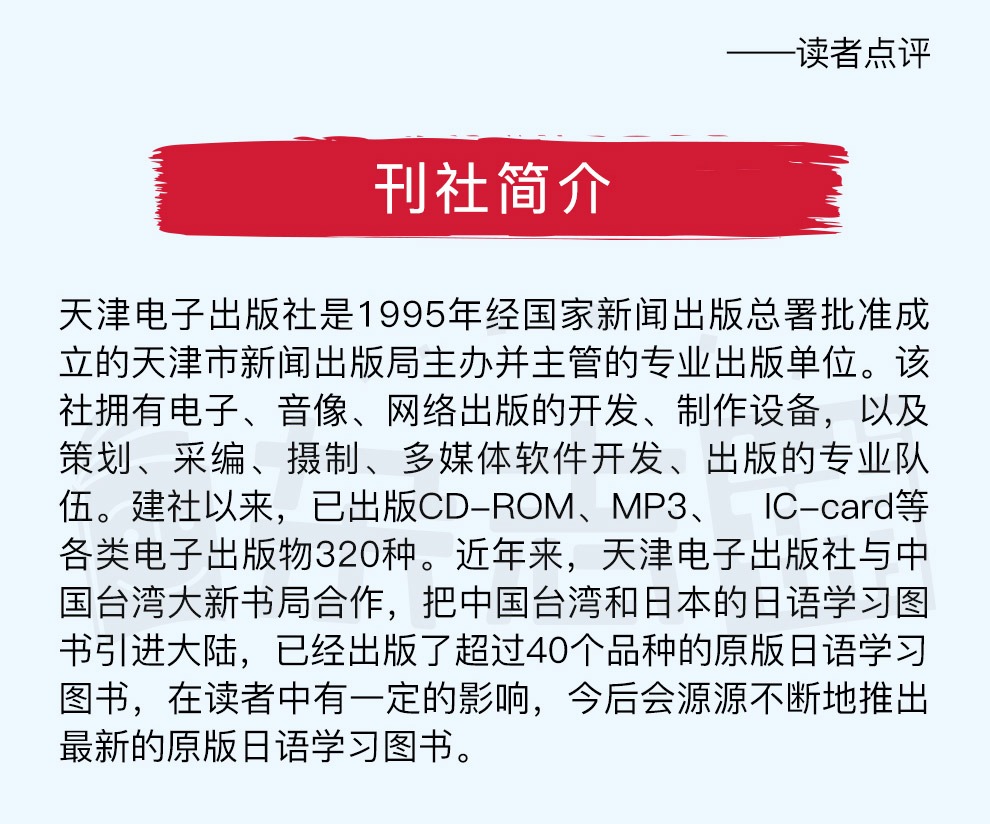 ——读者点评

刊社简介

天津电子出版社是1995年经国家新闻出版总署批准成立的天津市新闻出版局主办并主管的专业出版单位。该社拥有电子、音像、网络出版的开发、制作设备，以及策划、采编、摄制、多媒体软件开发、出版的专业队伍。建社以来，已出版CD-ROM、MP3、 IC-card等各类电子出版物320种。近年来，天津电子出版社与中国台湾大新书局合作，把中国台湾和日本的日语学习图书引进大陆，已经出版了超过40个品种的原版日语学习图书，在读者中有一定的影响，今后会源源不断地推出最新的原版日语学习图书。